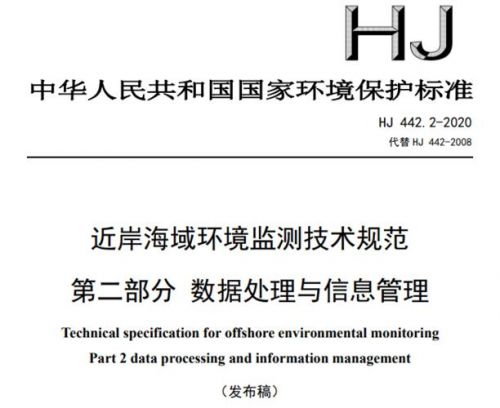 HJ

中华人民共和国国家环境保护标准

HJ 442.2-2020
代替 HJ 442-2008

近岸海域环境监测技术规范
第二部分 数据处理与信息管理

Technical specification for offshore environmental monitoring
Part 2 data processing and information management

（发布稿）